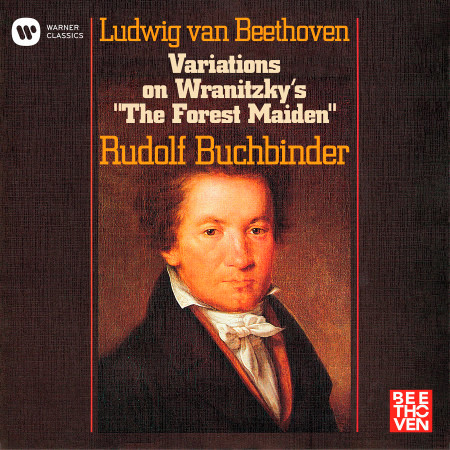 WARNER CLASSICS

Ludwig van Beethoven

Variations on Wranitzky's "The Forest Maiden"

Rudolf Buchbinder

BEE
THO
VEN